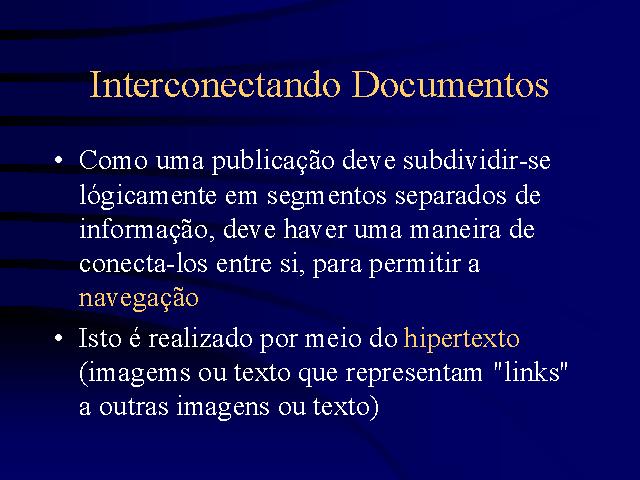 Interconectando Documentos

• Como uma publicação deve subdividir-se lógicamente em segmentos separados de informação, deve haver uma maneira de conecta-los entre si, para permitir a navegação

• Isto é realizado por meio do hipertexto (imagems ou texto que representam "links" a outras imagens ou texto)